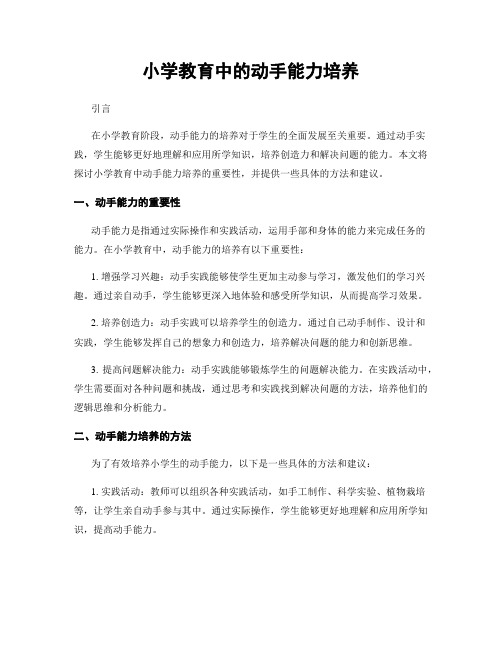 小学教育中的动手能力培养

引言

在小学教育阶段，动手能力的培养对于学生的全面发展至关重要。通过动手实践，学生能够更好地理解和应用所学知识，培养创造力和解决问题的能力。本文将探讨小学教育中动手能力培养的重要性，并提供一些具体的方法和建议。

一、动手能力的重要性

动手能力是指通过实际操作和实践活动，运用手部和身体的能力来完成任务的能力。在小学教育中，动手能力的培养有以下重要性：

1. 增强学习兴趣：动手实践能够使学生更加主动参与学习，激发他们的学习兴趣。通过亲自动手，学生能够更深入地体验和感受所学知识，从而提高学习效果。

2. 培养创造力：动手实践可以培养学生的创造力。通过自己动手制作、设计和实践，学生能够发挥自己的想象力和创造力，培养解决问题的能力和创新思维。

3. 提高问题解决能力：动手实践能够锻炼学生的问题解决能力。在实践活动中，学生需要面对各种问题和挑战，通过思考和实践找到解决问题的方法，培养他们的逻辑思维和分析能力。

二、动手能力培养的方法

为了有效培养小学生的动手能力，以下是一些具体的方法和建议：

1. 实践活动：教师可以组织各种实践活动，如手工制作、科学实验、植物栽培等，让学生亲自动手参与其中。通过实际操作，学生能够更好地理解和应用所学知识，提高动手能力。